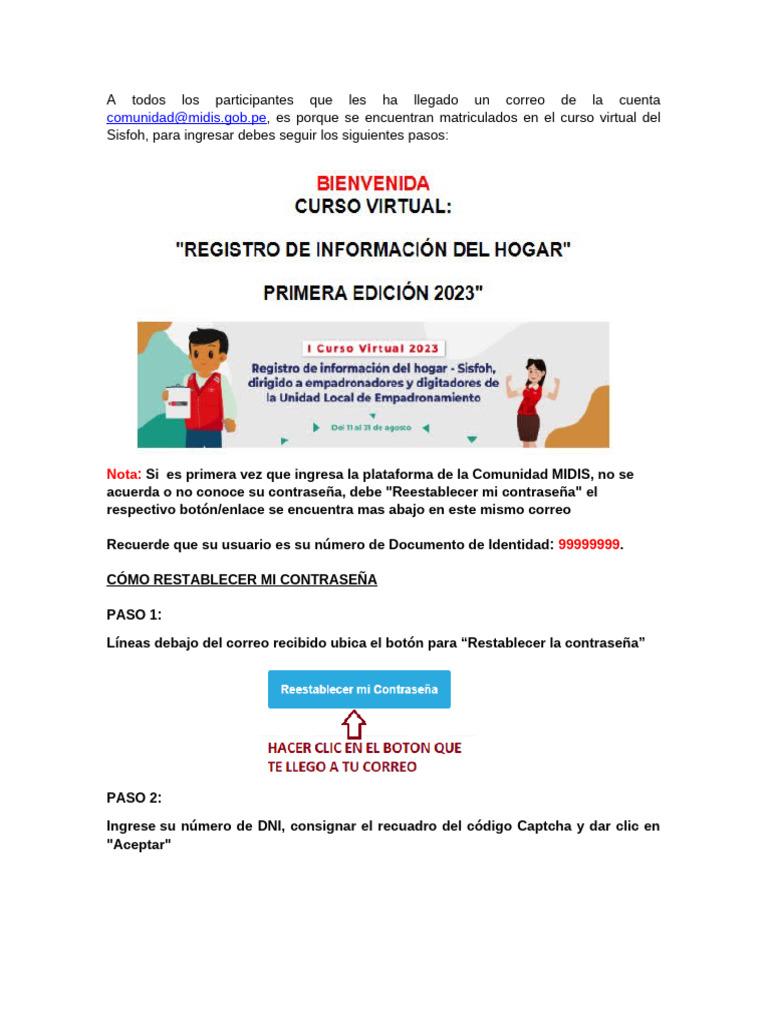 A todos los participantes que les ha llegado un correo de la cuenta comunidad@midis.gob.pe, es porque se encuentran matriculados en el curso virtual del Sisfoh, para ingresar debes seguir los siguientes pasos:

BIENVENIDA
CURSO VIRTUAL:

"REGISTRO DE INFORMACIÓN DEL HOGAR"

PRIMERA EDICIÓN 2023"

I Curso Virtual 2023
Registro de información del hogar - Sisfoh, dirigido a empadronadores y digitadores de la Unidad Local de Empadronamiento
Del 11 al 31 de agosto

Nota: Si es primera vez que ingresa la plataforma de la Comunidad MIDIS, no se acuerda o no conoce su contraseña, debe "Reestablecer mi contraseña" el respectivo botón/enlace se encuentra mas abajo en este mismo correo

Recuerde que su usuario es su número de Documento de Identidad: 99999999.

CÓMO RESTABLECER MI CONTRASEÑA

PASO 1:

Líneas debajo del correo recibido ubica el botón para “Restablecer la contraseña”

Reestablecer mi Contraseña

HACER CLIC EN EL BOTON QUE TE LLEGO A TU CORREO

PASO 2:

Ingrese su número de DNI, consignar el recuadro del código Captcha y dar clic en "Aceptar"